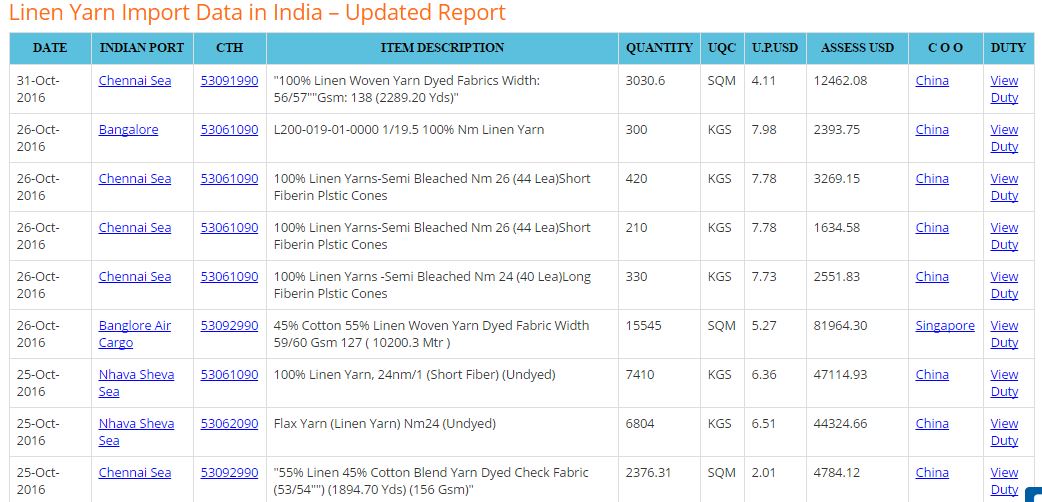 Linen Yarn Import Data in India – Updated Report

| DATE | INDIAN PORT | CTH | ITEM DESCRIPTION | QUANTITY | UQC | U.P.USD | ASSESS USD | C O O | DUTY |
|---|---|---|---|---|---|---|---|---|---|
| 31-Oct-2016 | Chennai Sea | 53091990 | "100% Linen Woven Yarn Dyed Fabrics Width: 56/57""Gsm: 138 (2289.20 Yds)" | 3030.6 | SQM | 4.11 | 12462.08 | China | View Duty |
| 26-Oct-2016 | Bangalore | 53061090 | L200-019-01-0000 1/19.5 100% Nm Linen Yarn | 300 | KGS | 7.98 | 2393.75 | China | View Duty |
| 26-Oct-2016 | Chennai Sea | 53061090 | 100% Linen Yarns-Semi Bleached Nm 26 (44 Lea)Short Fiberin Plstic Cones | 420 | KGS | 7.78 | 3269.15 | China | View Duty |
| 26-Oct-2016 | Chennai Sea | 53061090 | 100% Linen Yarns-Semi Bleached Nm 26 (44 Lea)Short Fiberin Plstic Cones | 210 | KGS | 7.78 | 1634.58 | China | View Duty |
| 26-Oct-2016 | Chennai Sea | 53061090 | 100% Linen Yarns -Semi Bleached Nm 24 (40 Lea)Long Fiberin Plstic Cones | 330 | KGS | 7.73 | 2551.83 | China | View Duty |
| 26-Oct-2016 | Banglore Air Cargo | 53092990 | 45% Cotton 55% Linen Woven Yarn Dyed Fabric Width 59/60 Gsm 127 ( 10200.3 Mtr ) | 15545 | SQM | 5.27 | 81964.30 | Singapore | View Duty |
| 25-Oct-2016 | Nhava Sheva Sea | 53061090 | 100% Linen Yarn, 24nm/1 (Short Fiber) (Undyed) | 7410 | KGS | 6.36 | 47114.93 | China | View Duty |
| 25-Oct-2016 | Nhava Sheva Sea | 53062090 | Flax Yarn (Linen Yarn) Nm24 (Undyed) | 6804 | KGS | 6.51 | 44324.66 | China | View Duty |
| 25-Oct-2016 | Chennai Sea | 53092990 | "55% Linen 45% Cotton Blend Yarn Dyed Check Fabric (53/54"") (1894.70 Yds) (156 Gsm)" | 2376.31 | SQM | 2.01 | 4784.12 | China | View Duty |